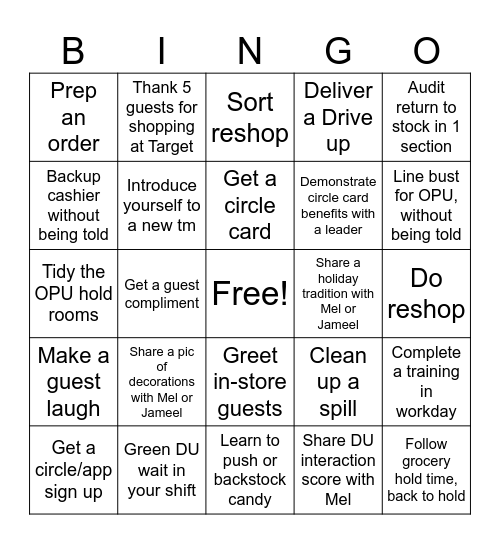 | B | I | N | G | O |
|---|---|---|---|---|
| Prep an order | Thank 5 guests for shopping at Target | Sort reshop | Deliver a Drive up | Audit return to stock in 1 section |
| Backup cashier without being told | Introduce yourself to a new tm | Get a circle card | Demonstrate circle card benefits with a leader | Line bust for OPU, without being told |
| Tidy the OPU hold rooms | Get a guest compliment | Free! | Share a holiday tradition with Mel or Jameel | Do reshop |
| Make a guest laugh | Share a pic of decorations with Mel or Jameel | Greet in-store guests | Clean up a spill | Complete a training in workday |
| Get a circle/app sign up | Green DU wait in your shift | Learn to push or backstock candy | Share DU interaction score with Mel | Follow grocery hold time, back to hold |